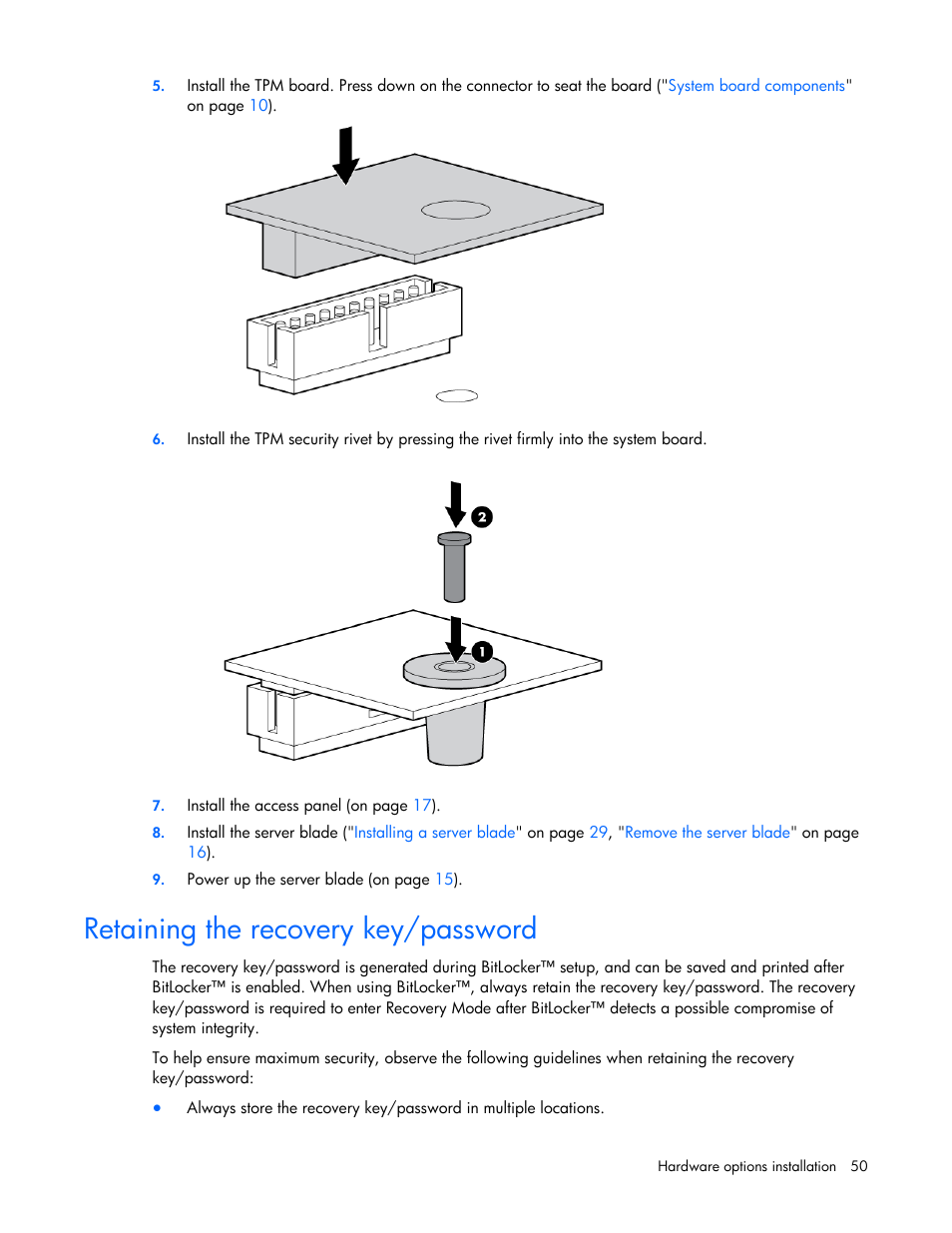 5. Install the TPM board. Press down on the connector to seat the board ("System board components" on page 10).

6. Install the TPM security rivet by pressing the rivet firmly into the system board.

2

1

7. Install the access panel (on page 17).

8. Install the server blade ("Installing a server blade" on page 29, "Remove the server blade" on page 16).

9. Power up the server blade (on page 15).

Retaining the recovery key/password

The recovery key/password is generated during BitLocker™ setup, and can be saved and printed after BitLocker™ is enabled. When using BitLocker™, always retain the recovery key/password. The recovery key/password is required to enter Recovery Mode after BitLocker™ detects a possible compromise of system integrity.

To help ensure maximum security, observe the following guidelines when retaining the recovery key/password:

• Always store the recovery key/password in multiple locations.

Hardware options installation 50